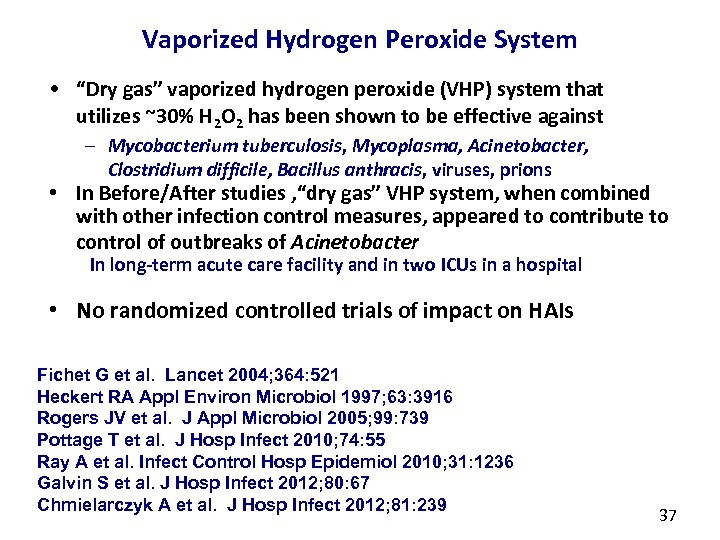 Vaporized Hydrogen Peroxide System

• "Dry gas" vaporized hydrogen peroxide (VHP) system that utilizes ~30% $H_2O_2$ has been shown to be effective against

– Mycobacterium tuberculosis, Mycoplasma, Acinetobacter, Clostridium difficile, Bacillus anthracis, viruses, prions

• In Before/After studies ,"dry gas" VHP system, when combined with other infection control measures, appeared to contribute to control of outbreaks of Acinetobacter

In long-term acute care facility and in two ICUs in a hospital

• No randomized controlled trials of impact on HAIs

Fichet G et al. Lancet 2004;364:521
Heckert RA Appl Environ Microbiol 1997;63:3916
Rogers JV et al. J Appl Microbiol 2005;99:739
Pottage T et al. J Hosp Infect 2010;74:55
Ray A et al. Infect Control Hosp Epidemiol 2010;31:1236
Galvin S et al. J Hosp Infect 2012;80:67
Chmielarczyk A et al. J Hosp Infect 2012;81:239

37